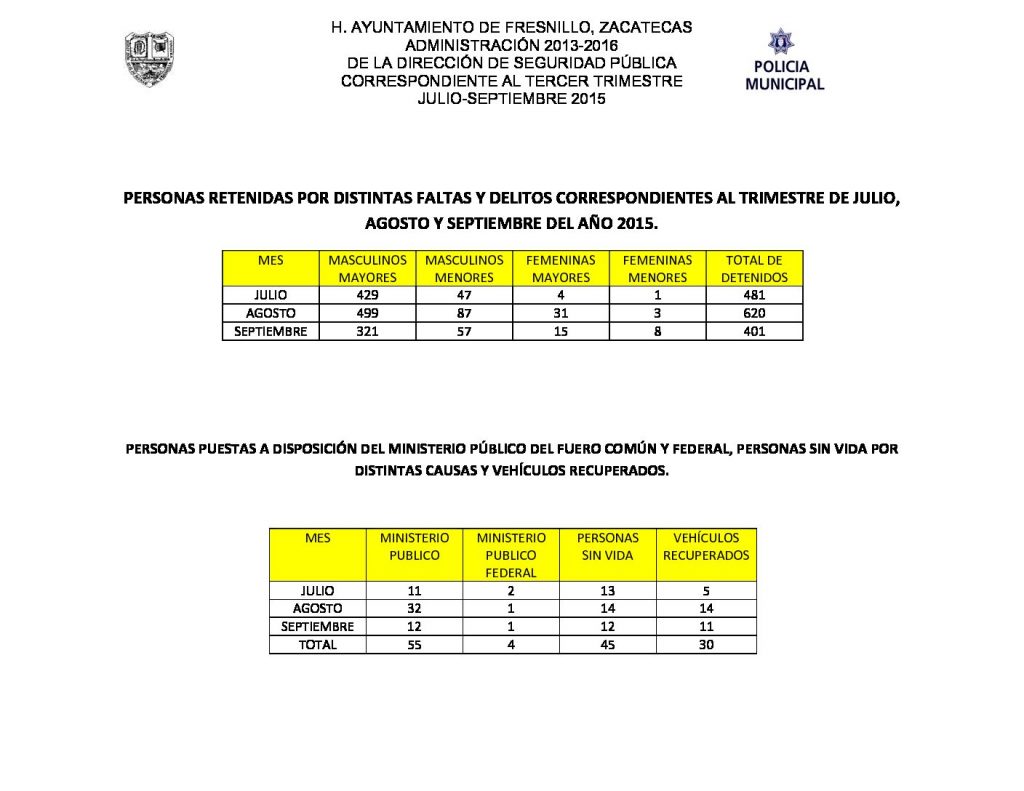 H. AYUNTAMIENTO DE FRESNILLO, ZACATECAS
ADMINISTRACIÓN 2013-2016
DE LA DIRECCIÓN DE SEGURIDAD PÚBLICA
CORRESPONDIENTE AL TERCER TRIMESTRE
JULIO-SEPTIEMBRE 2015

POLICIA MUNICIPAL

PERSONAS RETENIDAS POR DISTINTAS FALTAS Y DELITOS CORRESPONDIENTES AL TRIMESTRE DE JULIO, AGOSTO Y SEPTIEMBRE DEL AÑO 2015.

| MES | MASCULINOS MAYORES | MASCULINOS MENORES | FEMENINAS MAYORES | FEMENINAS MENORES | TOTAL DE DETENIDOS |
|---|---|---|---|---|---|
| JULIO | 429 | 47 | 4 | 1 | 481 |
| AGOSTO | 499 | 87 | 31 | 3 | 620 |
| SEPTIEMBRE | 321 | 57 | 15 | 8 | 401 |

PERSONAS PUESTAS A DISPOSICIÓN DEL MINISTERIO PÚBLICO DEL FUERO COMÚN Y FEDERAL, PERSONAS SIN VIDA POR DISTINTAS CAUSAS Y VEHÍCULOS RECUPERADOS.

| MES | MINISTERIO PUBLICO | MINISTERIO PUBLICO FEDERAL | PERSONAS SIN VIDA | VEHÍCULOS RECUPERADOS |
|---|---|---|---|---|
| JULIO | 11 | 2 | 13 | 5 |
| AGOSTO | 32 | 1 | 14 | 14 |
| SEPTIEMBRE | 12 | 1 | 12 | 11 |
| TOTAL | 55 | 4 | 45 | 30 |